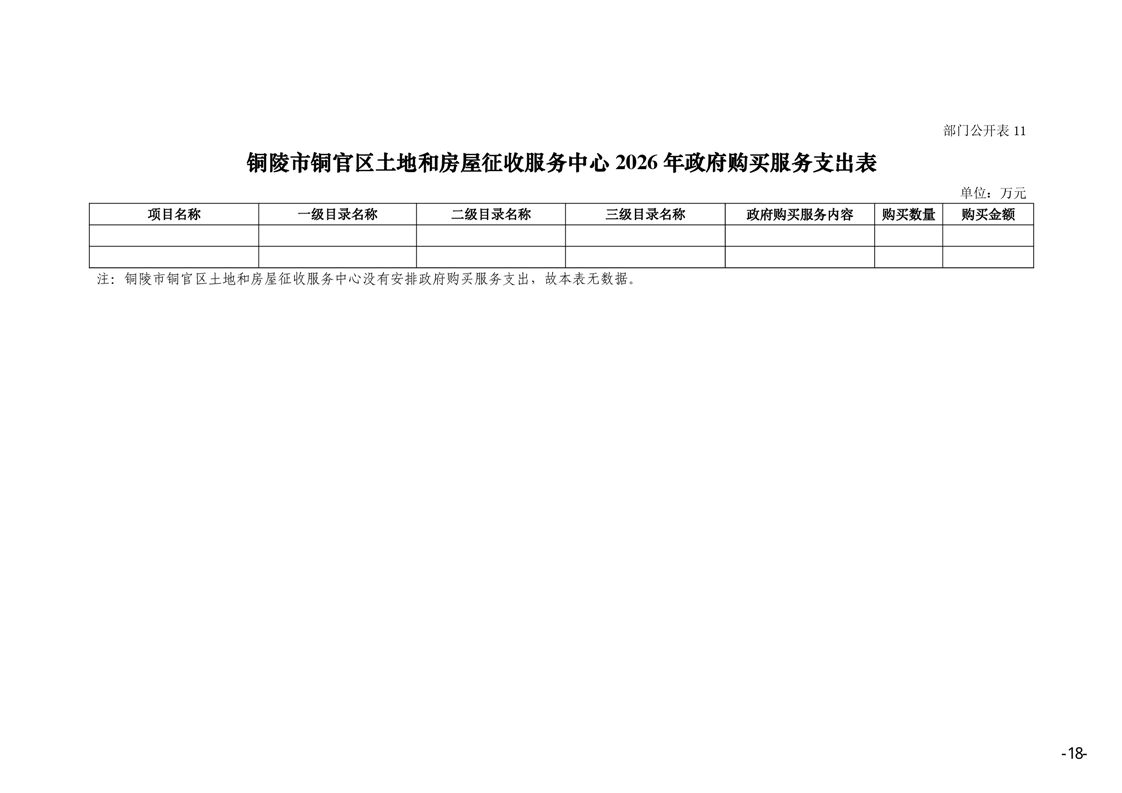 部门公开表11

铜陵市铜官区土地和房屋征收服务中心2026年政府购买服务支出表

单位：万元

| 项目名称 | 一级目录名称 | 二级目录名称 | 三级目录名称 | 政府购买服务内容 | 购买数量 | 购买金额 |
|---|---|---|---|---|---|---|
|  |  |  |  |  |  |  |
|  |  |  |  |  |  |  |

注：铜陵市铜官区土地和房屋征收服务中心没有安排政府购买服务支出，故本表无数据。

-18-